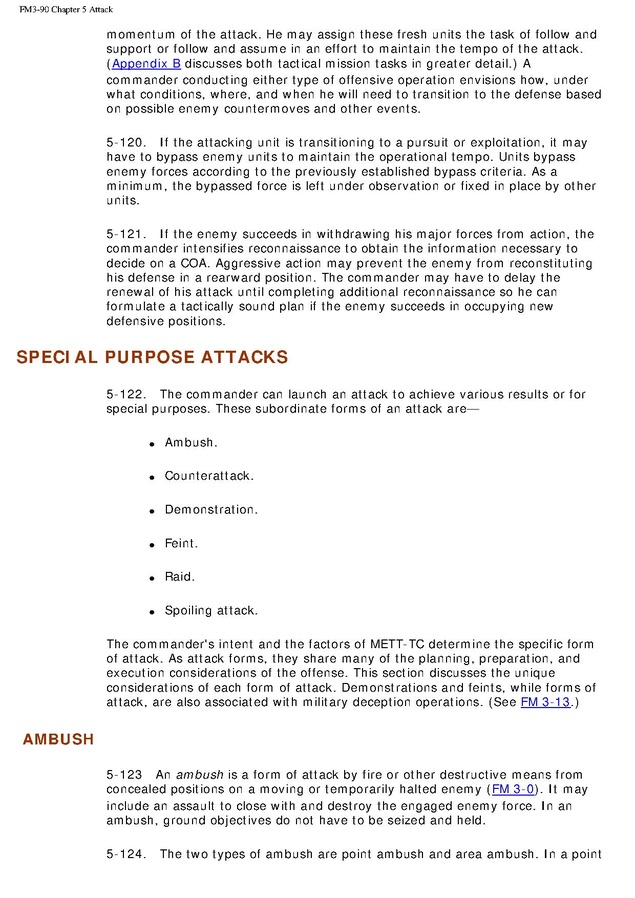 FM3-90 Chapter 5 Attack

momentum of the attack. He may assign these fresh units the task of follow and support or follow and assume in an effort to maintain the tempo of the attack. (Appendix B discusses both tactical mission tasks in greater detail.) A commander conducting either type of offensive operation envisions how, under what conditions, where, and when he will need to transition to the defense based on possible enemy countermoves and other events.

5-120. If the attacking unit is transitioning to a pursuit or exploitation, it may have to bypass enemy units to maintain the operational tempo. Units bypass enemy forces according to the previously established bypass criteria. As a minimum, the bypassed force is left under observation or fixed in place by other units.

5-121. If the enemy succeeds in withdrawing his major forces from action, the commander intensifies reconnaissance to obtain the information necessary to decide on a COA. Aggressive action may prevent the enemy from reconstituting his defense in a rearward position. The commander may have to delay the renewal of his attack until completing additional reconnaissance so he can formulate a tactically sound plan if the enemy succeeds in occupying new defensive positions.

SPECIAL PURPOSE ATTACKS

5-122. The commander can launch an attack to achieve various results or for special purposes. These subordinate forms of an attack are—

• Ambush.

• Counterattack.

• Demonstration.

• Feint.

• Raid.

• Spoiling attack.

The commander's intent and the factors of METT-TC determine the specific form of attack. As attack forms, they share many of the planning, preparation, and execution considerations of the offense. This section discusses the unique considerations of each form of attack. Demonstrations and feints, while forms of attack, are also associated with military deception operations. (See FM 3-13.)

AMBUSH

5-123 An ambush is a form of attack by fire or other destructive means from concealed positions on a moving or temporarily halted enemy (FM 3-0). It may include an assault to close with and destroy the engaged enemy force. In an ambush, ground objectives do not have to be seized and held.

5-124. The two types of ambush are point ambush and area ambush. In a point